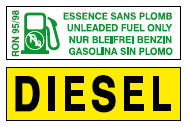 RON 95/98

Pb

ESSENCE SANS PLOMB
UNLEADED FUEL ONLY
NUR BLEIFREI BENZIN
GASOLINA SIN PLOMO

DIESEL